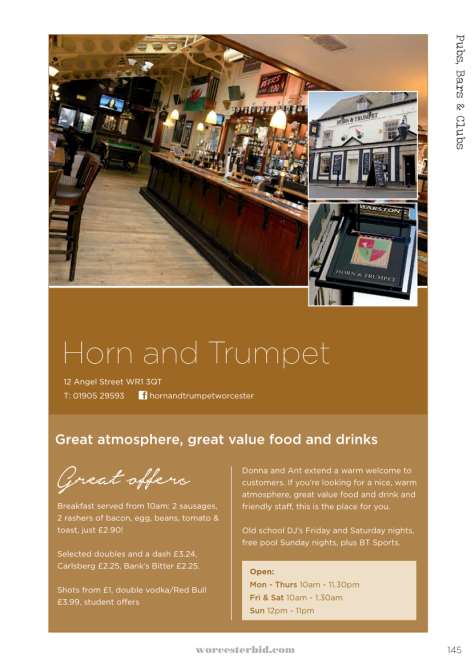 Pubs, Bars & Clubs

HORN & TRUMPET

MARSTON'S

HORN & TRUMPET

Horn and Trumpet

12 Angel Street WR1 3QT

T: 01905 29593 hornandtrumpetworcester

Great atmosphere, great value food and drinks

Great offers

Breakfast served from 10am: 2 sausages, 2 rashers of bacon, egg, beans, tomato & toast, just £2.90!

Selected doubles and a dash £3.24, Carlsberg £2.25, Bank's Bitter £2.25.

Shots from £1, double vodka/Red Bull £3.99, student offers

Donna and Ant extend a warm welcome to customers. If you're looking for a nice, warm atmosphere, great value food and drink and friendly staff, this is the place for you.

Old school DJ's Friday and Saturday nights, free pool Sunday nights, plus BT Sports.

Open:
Mon - Thurs 10am - 11.30pm
Fri & Sat 10am - 1.30am
Sun 12pm - 11pm

worcesterbid.com

145